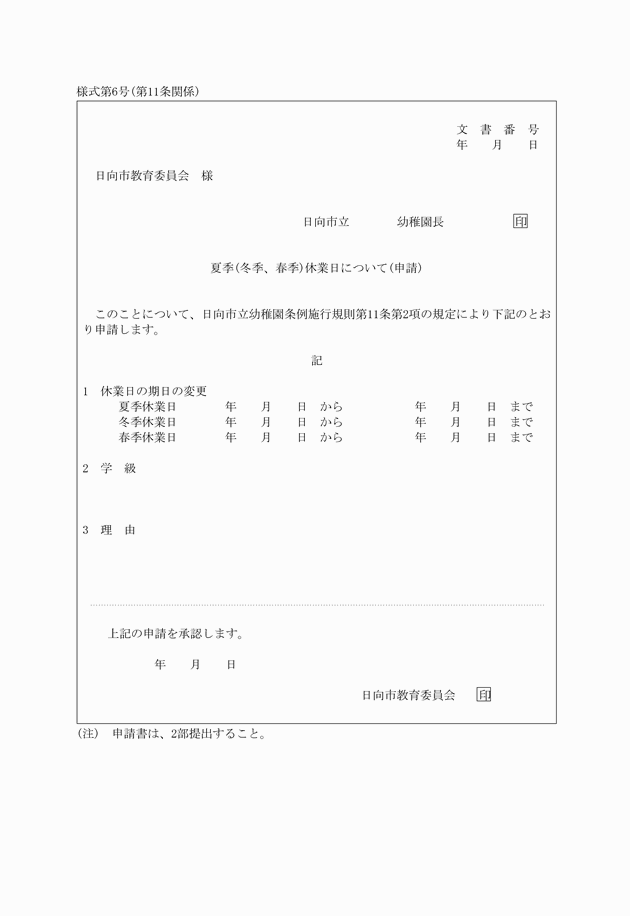 様式第6号(第11条関係)

文　書　番　号
年　月　日

日向市教育委員会　様

日向市立　　幼稚園長　　印

夏季(冬季、春季)休業日について(申請)

このことについて、日向市立幼稚園条例施行規則第11条第2項の規定により下記のとおり申請します。

記

1　休業日の期日の変更
夏季休業日　年　月　日　から　年　月　日　まで
冬季休業日　年　月　日　から　年　月　日　まで
春季休業日　年　月　日　から　年　月　日　まで

2　学　級

3　理　由

上記の申請を承認します。

年　月　日

日向市教育委員会　印

(注)　申請書は、2部提出すること。